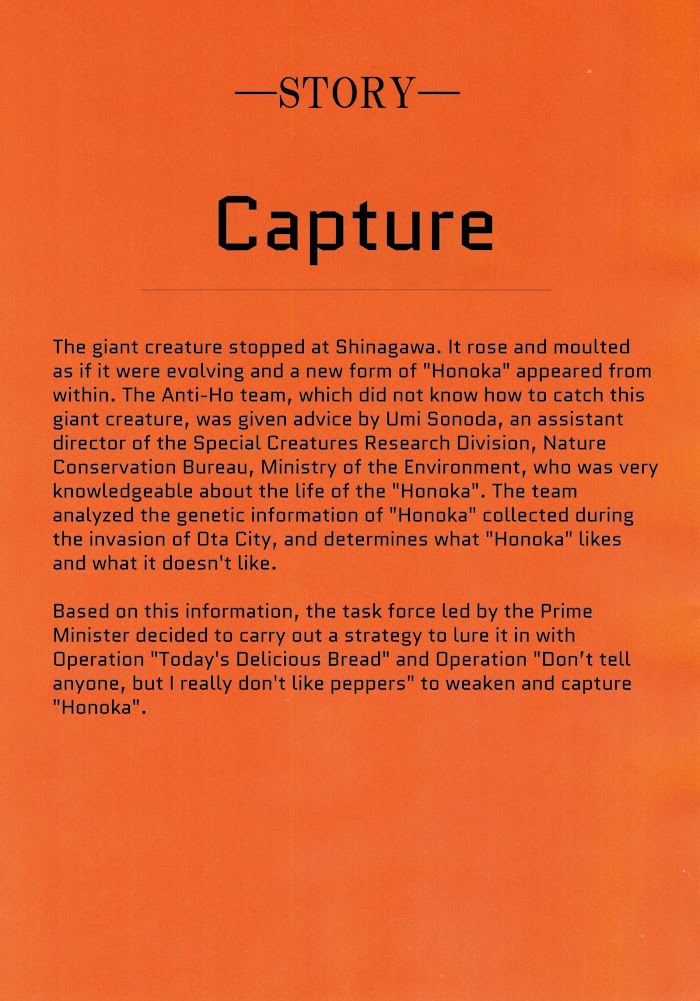 —STORY—

Capture

The giant creature stopped at Shinagawa. It rose and moulted as if it were evolving and a new form of "Honoka" appeared from within. The Anti-Ho team, which did not know how to catch this giant creature, was given advice by Umi Sonoda, an assistant director of the Special Creatures Research Division, Nature Conservation Bureau, Ministry of the Environment, who was very knowledgeable about the life of the "Honoka". The team analyzed the genetic information of "Honoka" collected during the invasion of Ota City, and determines what "Honoka" likes and what it doesn't like.

Based on this information, the task force led by the Prime Minister decided to carry out a strategy to lure it in with Operation "Today's Delicious Bread" and Operation "Don't tell anyone, but I really don't like peppers" to weaken and capture "Honoka".